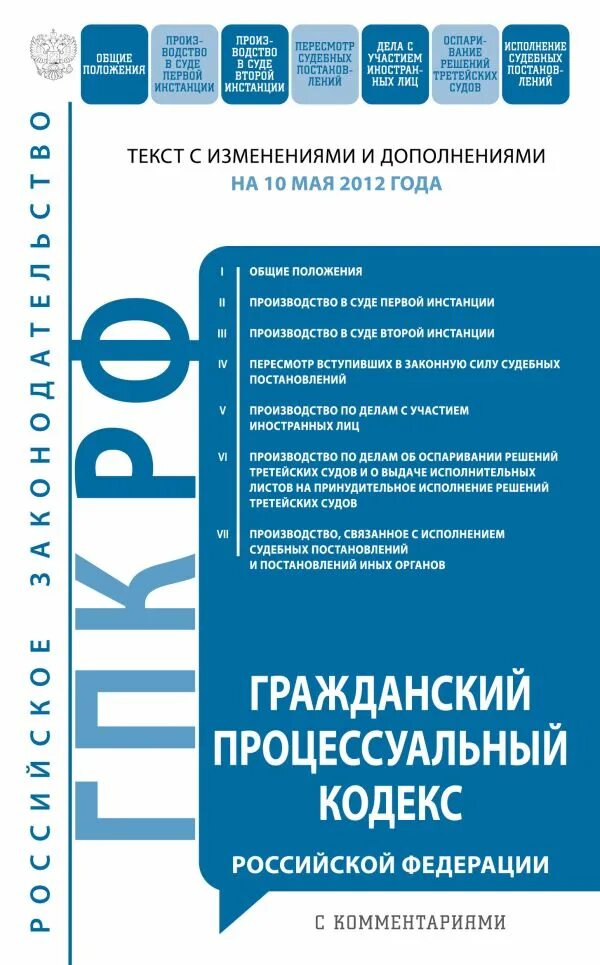 ОБЩИЕ ПОЛОЖЕНИЯ

ПРОИЗВОДСТВО В СУДЕ ПЕРВОЙ ИНСТАНЦИИ

ПРОИЗВОДСТВО В СУДЕ ВТОРОЙ ИНСТАНЦИИ

ПЕРЕСМОТР СУДЕБНЫХ ПОСТАНОВЛЕНИЙ

ДЕЛА С УЧАСТИЕМ ИНОСТРАННЫХ ЛИЦ

ОСПАРИВАНИЕ РЕШЕНИЙ ТРЕТЕЙСКИХ СУДОВ

ИСПОЛНЕНИЕ СУДЕБНЫХ ПОСТАНОВЛЕНИЙ

РОССИЙСКОЕ ЗАКОНОДАТЕЛЬСТВО

ТЕКСТ С ИЗМЕНЕНИЯМИ И ДОПОЛНЕНИЯМИ
НА 10 МАЯ 2012 ГОДА

ГПК РФ

I ОБЩИЕ ПОЛОЖЕНИЯ

II ПРОИЗВОДСТВО В СУДЕ ПЕРВОЙ ИНСТАНЦИИ

III ПРОИЗВОДСТВО В СУДЕ ВТОРОЙ ИНСТАНЦИИ

IV ПЕРЕСМОТР ВСТУПИВШИХ В ЗАКОННУЮ СИЛУ СУДЕБНЫХ ПОСТАНОВЛЕНИЙ

V ПРОИЗВОДСТВО ПО ДЕЛАМ С УЧАСТИЕМ ИНОСТРАННЫХ ЛИЦ

VI ПРОИЗВОДСТВО ПО ДЕЛАМ ОБ ОСПАРИВАНИИ РЕШЕНИЙ ТРЕТЕЙСКИХ СУДОВ И О ВЫДАЧЕ ИСПОЛНИТЕЛЬНЫХ ЛИСТОВ НА ПРИНУДИТЕЛЬНОЕ ИСПОЛНЕНИЕ РЕШЕНИЙ ТРЕТЕЙСКИХ СУДОВ

VII ПРОИЗВОДСТВО, СВЯЗАННОЕ С ИСПОЛНЕНИЕМ СУДЕБНЫХ ПОСТАНОВЛЕНИЙ И ПОСТАНОВЛЕНИЙ ИНЫХ ОРГАНОВ

ГРАЖДАНСКИЙ ПРОЦЕССУАЛЬНЫЙ КОДЕКС
РОССИЙСКОЙ ФЕДЕРАЦИИ

С КОММЕНТАРИЯМИ